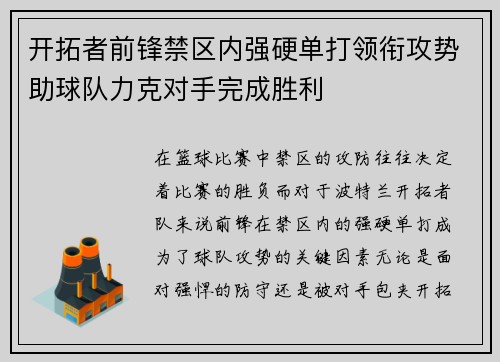 开拓者前锋禁区内强硬单打领衔攻势助球队力克对手完成胜利

在篮球比赛中禁区的攻防往往决定着比赛的胜负而对于波特兰开拓者队来说前锋在禁区内的强硬单打成为了球队攻势的关键因素无论是面对强悍的防守还是被对手包夹开拓